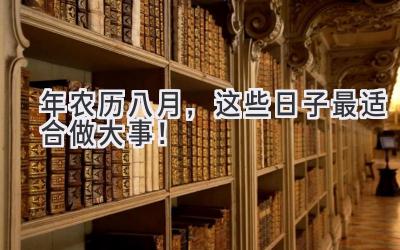 年农历八月，这些日子最适合做大事！